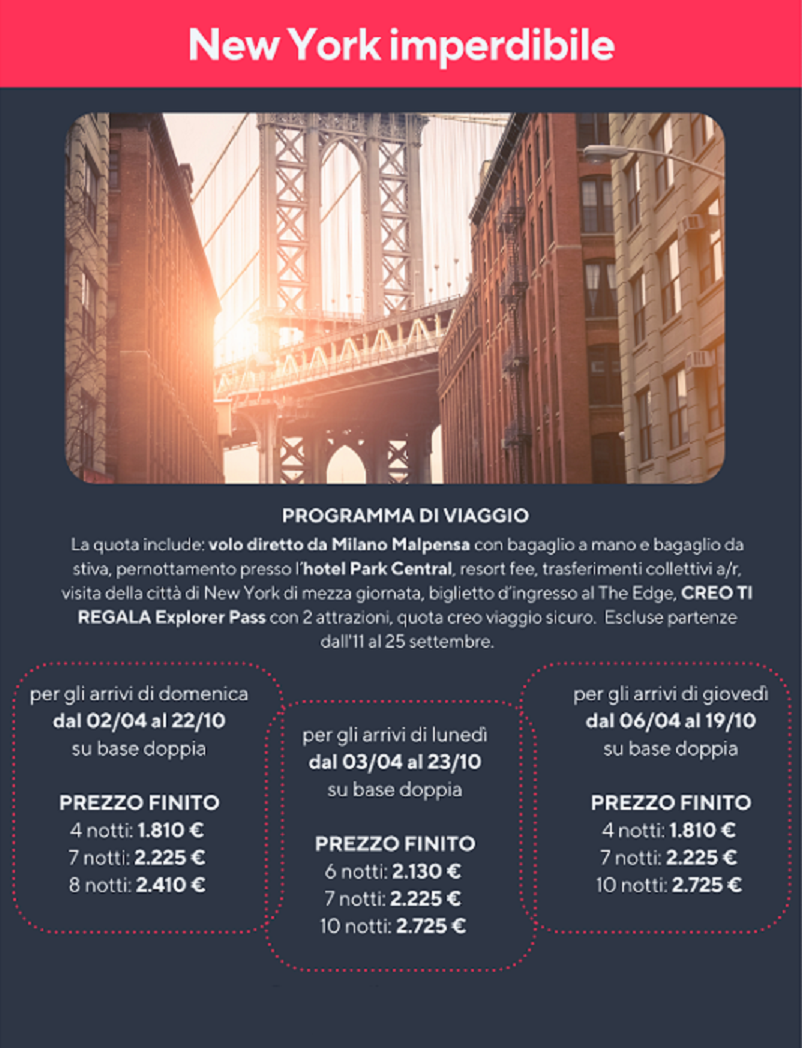 New York imperdibile

PROGRAMMA DI VIAGGIO

La quota include: volo diretto da Milano Malpensa con bagaglio a mano e bagaglio da stiva, pernottamento presso l'hotel Park Central, resort fee, trasferimenti collettivi a/r, visita della città di New York di mezza giornata, biglietto d'ingresso al The Edge, CREO TI REGALA Explorer Pass con 2 attrazioni, quota creo viaggio sicuro. Escluse partenze dall'11 al 25 settembre.

per gli arrivi di domenica dal 02/04 al 22/10 su base doppia

PREZZO FINITO
4 notti: 1.810 €
7 notti: 2.225 €
8 notti: 2.410 €

per gli arrivi di lunedì dal 03/04 al 23/10 su base doppia

PREZZO FINITO
6 notti: 2.130 €
7 notti: 2.225 €
10 notti: 2.725 €

per gli arrivi di giovedì dal 06/04 al 19/10 su base doppia

PREZZO FINITO
4 notti: 1.810 €
7 notti: 2.225 €
10 notti: 2.725 €